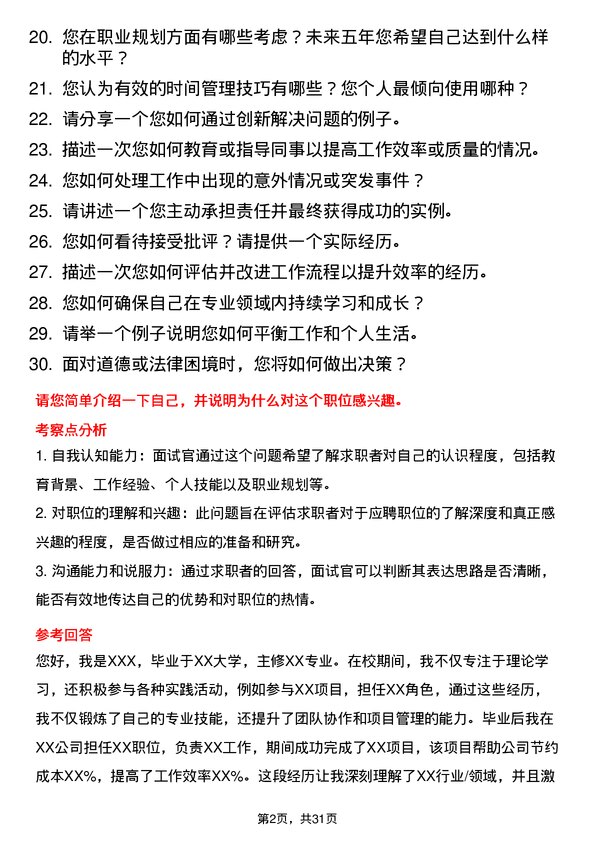 20. 您在职业规划方面有哪些考虑？未来五年您希望自己达到什么样的水平？

21. 您认为有效的时间管理技巧有哪些？您个人最倾向使用哪种？

22. 请分享一个您如何通过创新解决问题的例子。

23. 描述一次您如何教育或指导同事以提高工作效率或质量的情况。

24. 您如何处理工作中出现的意外情况或突发事件？

25. 请讲述一个您主动承担责任并最终获得成功的实例。

26. 您如何看待接受批评？请提供一个实际经历。

27. 描述一次您如何评估并改进工作流程以提升效率的经历。

28. 您如何确保自己在专业领域内持续学习和成长？

29. 请举一个例子说明您如何平衡工作和个人生活。

30. 面对道德或法律困境时，您将如何做出决策？

请您简单介绍一下自己，并说明为什么对这个职位感兴趣。

考察点分析

1. 自我认知能力：面试官通过这个问题希望了解求职者对自己的认识程度，包括教育背景、工作经验、个人技能以及职业规划等。

2. 对职位的理解和兴趣：此问题旨在评估求职者对于应聘职位的了解深度和真正感兴趣的程度，是否做过相应的准备和研究。

3. 沟通能力和说服力：通过求职者的回答，面试官可以判断其表达思路是否清晰，能否有效地传达自己的优势和对职位的热情。

参考回答

您好，我是XXX，毕业于XX大学，主修XX专业。在校期间，我不仅专注于理论学习，还积极参与各种实践活动，例如参与XX项目，担任XX角色，通过这些经历，我不仅锻炼了自己的专业技能，还提升了团队协作和项目管理的能力。毕业后我在XX公司担任XX职位，负责XX工作，期间成功完成了XX项目，该项目帮助公司节约成本XX%，提高了工作效率XX%。这段经历让我深刻理解了XX行业/领域，并且激

第2页，共31页